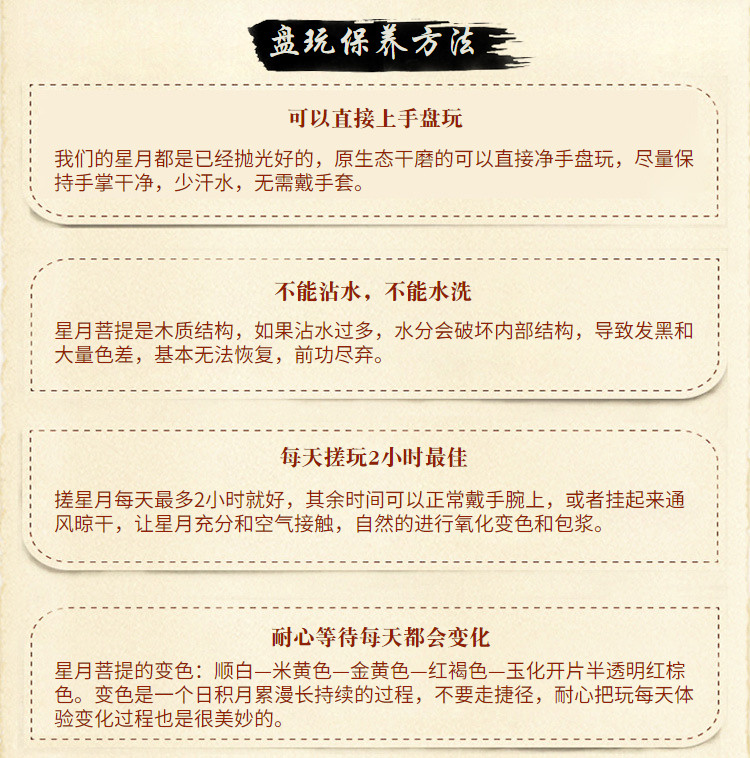 盘玩保养方法

可以直接上手盘玩

我们的星月都是已经抛光好的，原生态干磨的可以直接净手盘玩，尽量保持手掌干净，少汗水，无需戴手套。

不能沾水，不能水洗

星月菩提是木质结构，如果沾水过多，水分会破坏内部结构，导致发黑和大量色差，基本无法恢复，前功尽弃。

每天搓玩2小时最佳

搓星月每天最多2小时就好，其余时间可以正常戴手腕上，或者挂起来通风晾干，让星月充分和空气接触，自然的进行氧化变色和包浆。

耐心等待每天都会变化

星月菩提的变色：顺白—米黄色—金黄色—红褐色—玉化开片半透明红棕色。变色是一个日积月累漫长持续的过程，不要走捷径，耐心把玩每天体验变化过程也是很美妙的。